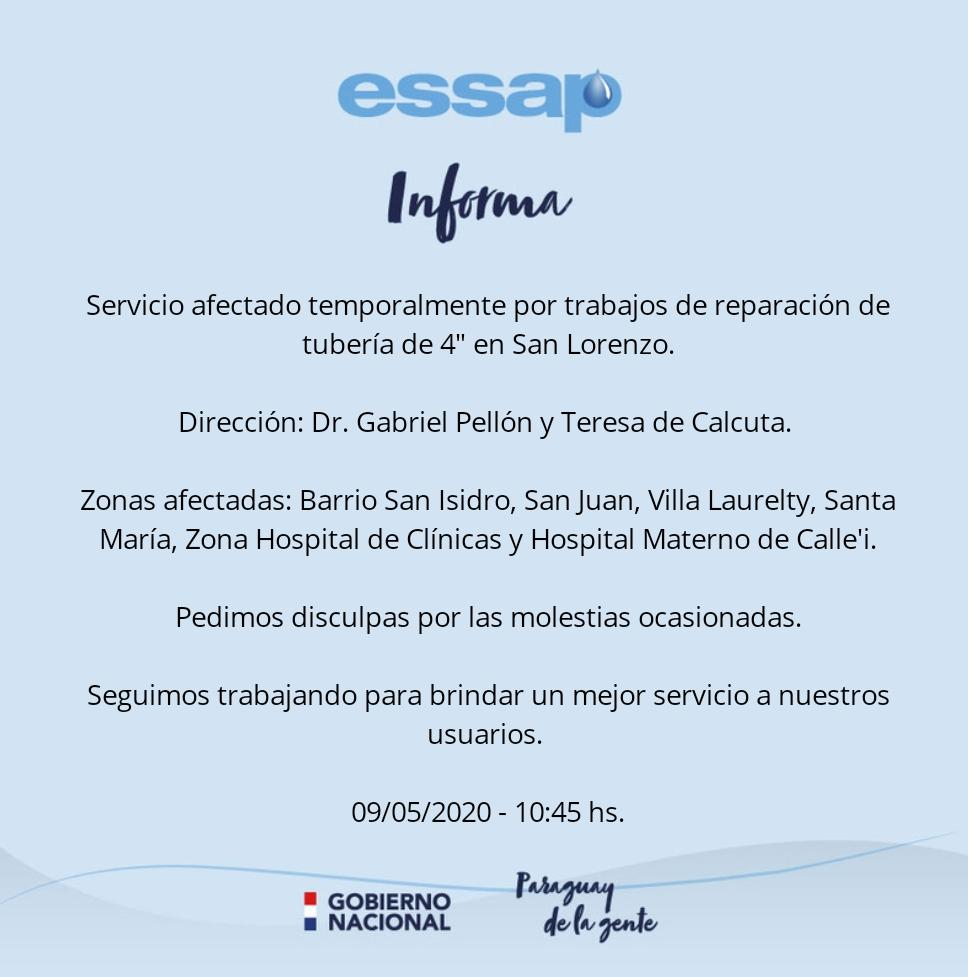 essap

Informa

Servicio afectado temporalmente por trabajos de reparación de tubería de 4" en San Lorenzo.

Dirección: Dr. Gabriel Pellón y Teresa de Calcuta.

Zonas afectadas: Barrio San Isidro, San Juan, Villa Laurelty, Santa María, Zona Hospital de Clínicas y Hospital Materno de Calle'i.

Pedimos disculpas por las molestias ocasionadas.

Seguimos trabajando para brindar un mejor servicio a nuestros usuarios.

09/05/2020 - 10:45 hs.

GOBIERNO NACIONAL

Paraguay de la gente